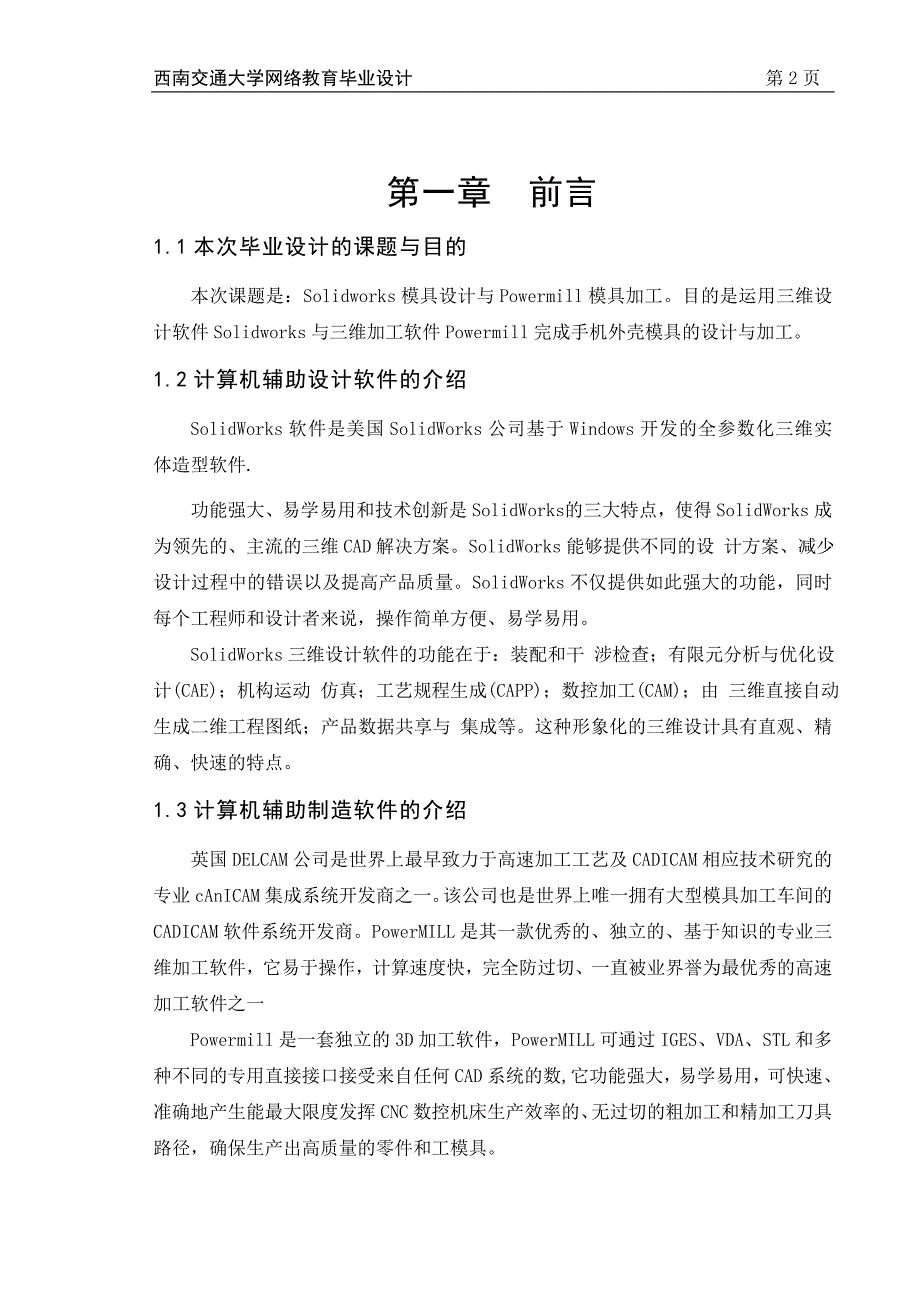 西南交通大学网络教育毕业设计 第 2 页

第一章 前言

1.1 本次毕业设计的课题与目的

本次课题是：Solidworks 模具设计与 Powermill 模具加工。目的是运用三维设计软件 Solidworks 与三维加工软件 Powermill 完成手机外壳模具的设计与加工。

1.2 计算机辅助设计软件的介绍

SolidWorks 软件是美国 SolidWorks 公司基于 Windows 开发的全参数化三维实体造型软件.

功能强大、易学易用和技术创新是 SolidWorks的三大特点，使得 SolidWorks 成为领先的、主流的三维 CAD 解决方案。SolidWorks 能够提供不同的设 计方案、减少设计过程中的错误以及提高产品质量。SolidWorks 不仅提供如此强大的功能，同时每个工程师和设计者来说，操作简单方便、易学易用。

SolidWorks 三维设计软件的功能在于：装配和干 涉检查；有限元分析与优化设计(CAE)；机构运动 仿真；工艺规程生成(CAPP)；数控加工(CAM)；由 三维直接自动生成二维工程图纸；产品数据共享与 集成等。这种形象化的三维设计具有直观、精确、快速的特点。

1.3 计算机辅助制造软件的介绍

英国 DELCAM 公司是世界上最早致力于高速加工工艺及 CADICAM 相应技术研究的专业 cAnICAM 集成系统开发商之一。该公司也是世界上唯一拥有大型模具加工车间的 CADICAM 软件系统开发商。PowerMILL 是其一款优秀的、独立的、基于知识的专业三维加工软件，它易于操作，计算速度快，完全防过切、一直被业界誉为最优秀的高速加工软件之一

Powermill 是一套独立的 3D 加工软件，PowerMILL 可通过 IGES、VDA、STL 和多种不同的专用直接接口接受来自任何 CAD 系统的数,它功能强大，易学易用，可快速、准确地产生能最大限度发挥 CNC 数控机床生产效率的、无过切的粗加工和精加工刀具路径，确保生产出高质量的零件和工模具。